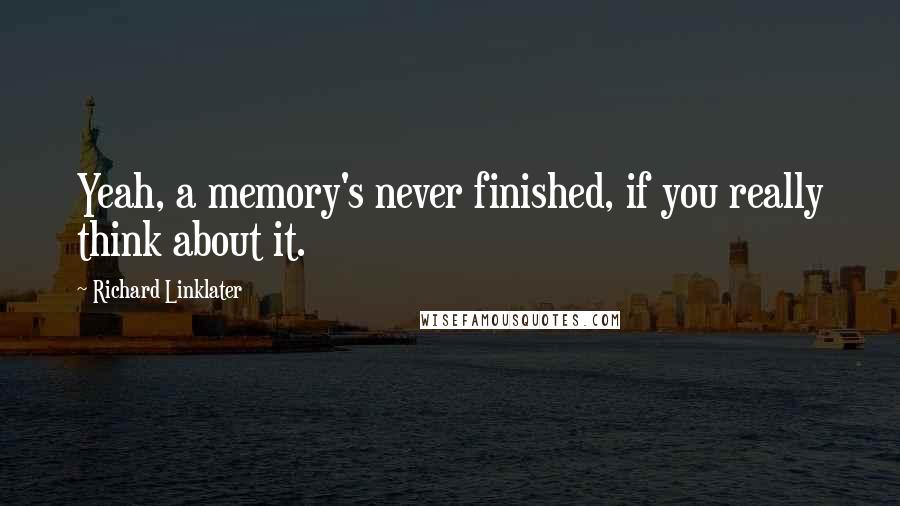 Yeah, a memory's never finished, if you really think about it.

~ Richard Linklater

WISEFAMOUSQUOTES.COM